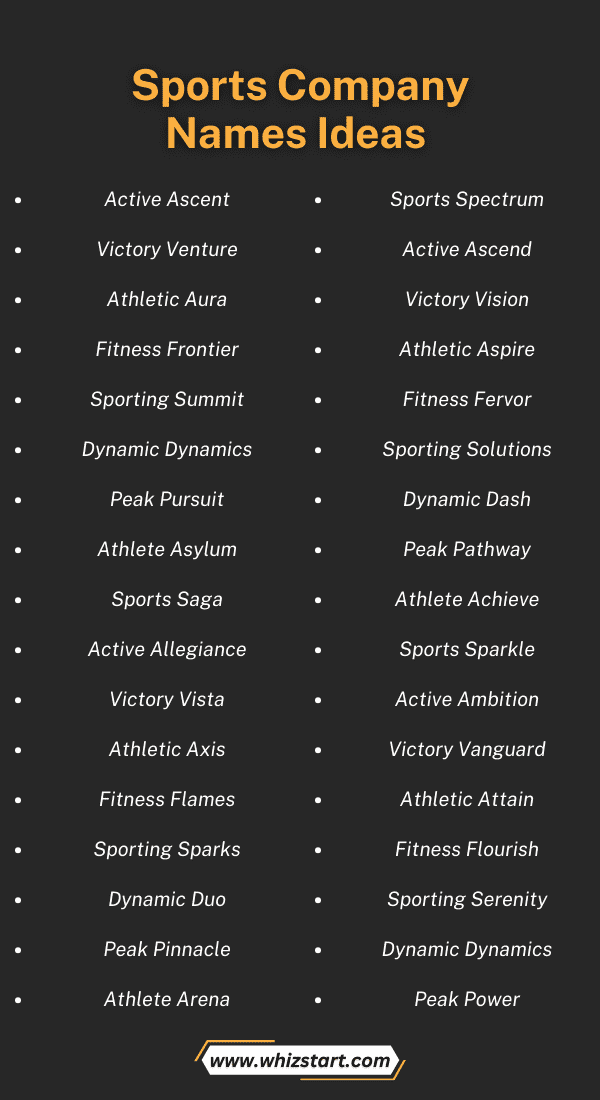 Sports Company Names Ideas

- Active Ascent
- Victory Venture
- Athletic Aura
- Fitness Frontier
- Sporting Summit
- Dynamic Dynamics
- Peak Pursuit
- Athlete Asylum
- Sports Saga
- Active Allegiance
- Victory Vista
- Athletic Axis
- Fitness Flames
- Sporting Sparks
- Dynamic Duo
- Peak Pinnacle
- Athlete Arena

- Sports Spectrum
- Active Ascend
- Victory Vision
- Athletic Aspire
- Fitness Fervor
- Sporting Solutions
- Dynamic Dash
- Peak Pathway
- Athlete Achieve
- Sports Sparkle
- Active Ambition
- Victory Vanguard
- Athletic Attain
- Fitness Flourish
- Sporting Serenity
- Dynamic Dynamics
- Peak Power

www.whizstart.com